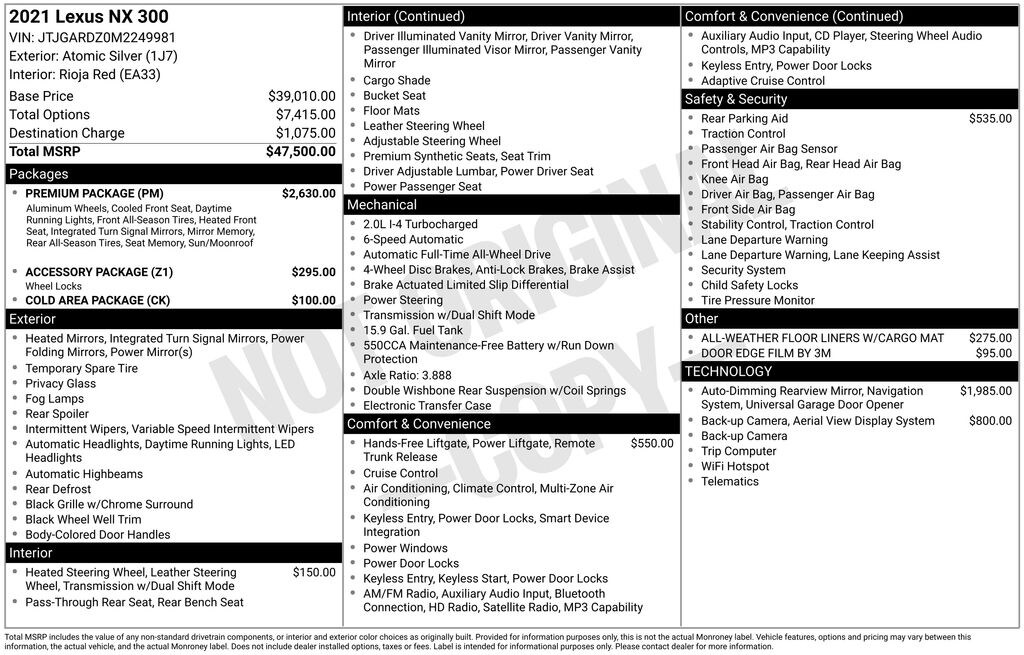 2021 Lexus NX 300
VIN: JTJGARDZ0M2249981
Exterior: Atomic Silver (1J7)
Interior: Rioja Red (EA33)

Base Price $39,010.00
Total Options $7,415.00
Destination Charge $1,075.00
Total MSRP $47,500.00

Packages
• PREMIUM PACKAGE (PM) $2,630.00
Aluminum Wheels, Cooled Front Seat, Daytime Running Lights, Front All-Season Tires, Heated Front Seat, Integrated Turn Signal Mirrors, Mirror Memory, Rear All-Season Tires, Seat Memory, Sun/Moonroof
• ACCESSORY PACKAGE (Z1) $295.00
Wheel Locks
• COLD AREA PACKAGE (CK) $100.00

Exterior
• Heated Mirrors, Integrated Turn Signal Mirrors, Power Folding Mirrors, Power Mirror(s)
• Temporary Spare Tire
• Privacy Glass
• Fog Lamps
• Rear Spoiler
• Intermittent Wipers, Variable Speed Intermittent Wipers
• Automatic Headlights, Daytime Running Lights, LED Headlights
• Automatic Highbeams
• Rear Defrost
• Black Grille w/Chrome Surround
• Black Wheel Well Trim
• Body-Colored Door Handles

Interior
• Heated Steering Wheel, Leather Steering Wheel, Transmission w/Dual Shift Mode $150.00
• Pass-Through Rear Seat, Rear Bench Seat

Interior (Continued)
• Driver Illuminated Vanity Mirror, Driver Vanity Mirror, Passenger Illuminated Visor Mirror, Passenger Vanity Mirror
• Cargo Shade
• Bucket Seat
• Floor Mats
• Leather Steering Wheel
• Adjustable Steering Wheel
• Premium Synthetic Seats, Seat Trim
• Driver Adjustable Lumbar, Power Driver Seat
• Power Passenger Seat

Mechanical
• 2.0L I-4 Turbocharged
• 6-Speed Automatic
• Automatic Full-Time All-Wheel Drive
• 4-Wheel Disc Brakes, Anti-Lock Brakes, Brake Assist
• Brake Actuated Limited Slip Differential
• Power Steering
• Transmission w/Dual Shift Mode
• 15.9 Gal. Fuel Tank
• 550CCA Maintenance-Free Battery w/Run Down Protection
• Axle Ratio: 3.888
• Double Wishbone Rear Suspension w/Coil Springs
• Electronic Transfer Case

Comfort & Convenience
• Hands-Free Liftgate, Power Liftgate, Remote Trunk Release $550.00
• Cruise Control
• Air Conditioning, Climate Control, Multi-Zone Air Conditioning
• Keyless Entry, Power Door Locks, Smart Device Integration
• Power Windows
• Power Door Locks
• Keyless Entry, Keyless Start, Power Door Locks
• AM/FM Radio, Auxiliary Audio Input, Bluetooth Connection, HD Radio, Satellite Radio, MP3 Capability

Comfort & Convenience (Continued)
• Auxiliary Audio Input, CD Player, Steering Wheel Audio Controls, MP3 Capability
• Keyless Entry, Power Door Locks
• Adaptive Cruise Control

Safety & Security
• Rear Parking Aid $535.00
• Traction Control
• Passenger Air Bag Sensor
• Front Head Air Bag, Rear Head Air Bag
• Knee Air Bag
• Driver Air Bag, Passenger Air Bag
• Front Side Air Bag
• Stability Control, Traction Control
• Lane Departure Warning
• Lane Departure Warning, Lane Keeping Assist
• Security System
• Child Safety Locks
• Tire Pressure Monitor

Other
• ALL-WEATHER FLOOR LINERS W/CARGO MAT $275.00
• DOOR EDGE FILM BY 3M $95.00

TECHNOLOGY
• Auto-Dimming Rearview Mirror, Navigation System, Universal Garage Door Opener $1,985.00
• Back-up Camera, Aerial View Display System $800.00
• Back-up Camera
• Trip Computer
• WiFi Hotspot
• Telematics

Total MSRP includes the value of any non-standard drivetrain components, or interior and exterior color choices as originally built. Provided for information purposes only, this is not the actual Monroney label. Vehicle features, options and pricing may vary between this information, the actual vehicle, and the actual Monroney label. Does not include dealer installed options, taxes or fees. Label is intended for informational purposes only. Please contact dealer for more information.

NOT ORIGINAL COPY